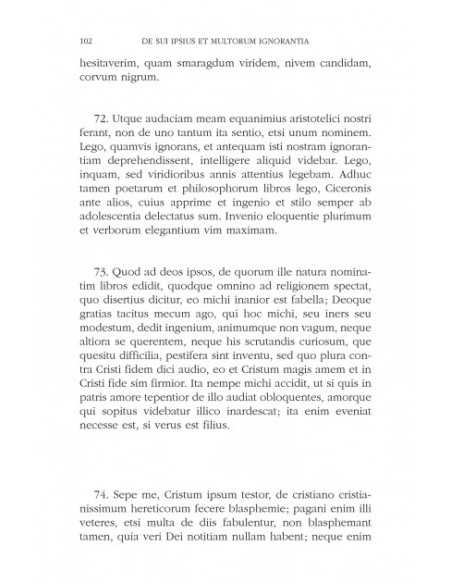 102 DE SUI IPSIUS ET MULTORUM IGNORANTIA

hesitaverim, quam smaragdum viridem, nivem candidam, corvum nigrum.

72. Utque audaciam meam equanimius aristotelici nostri ferant, non de uno tantum ita sentio, etsi unum nominem. Lego, quamvis ignorans, et antequam isti nostram ignorantiam deprehendissent, intelligere aliquid videbar. Lego, inquam, sed viridioribus annis attentius legebam. Adhuc tamen poetarum et philosophorum libros lego, Ciceronis ante alios, cuius apprime et ingenio et stilo semper ab adolescentia delectatus sum. Invenio eloquentie plurimum et verborum elegantium vim maximam.

73. Quod ad deos ipsos, de quorum ille natura nominatim libros edidit, quodque omnino ad religionem spectat, quo disertius dicitur, eo michi inanior est fabella; Deoque gratias tacitus mecum ago, qui hoc michi, seu iners seu modestum, dedit ingenium, animumque non vagum, neque altiora se querentem, neque his scrutandis curiosum, que quesitu difficilia, pestifera sint inventu, sed quo plura contra Cristi fidem dici audio, eo et Cristum magis amem et in Cristi fide sim firmior. Ita nempe michi accidit, ut si quis in patris amore tepentior de illo audiat obloquentes, amorque qui sopitus videbatur illico inardescat; ita enim eveniat necesse est, si verus est filius.

74. Sepe me, Cristum ipsum testor, de cristiano cristianissimum hereticorum fecere blasphemie; pagani enim illi veteres, etsi multa de diis fabulentur, non blasphemant tamen, quia veri Dei notitiam nullam habent; neque enim